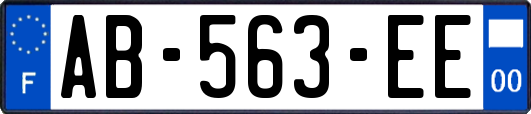 F

AB-563-EE

00